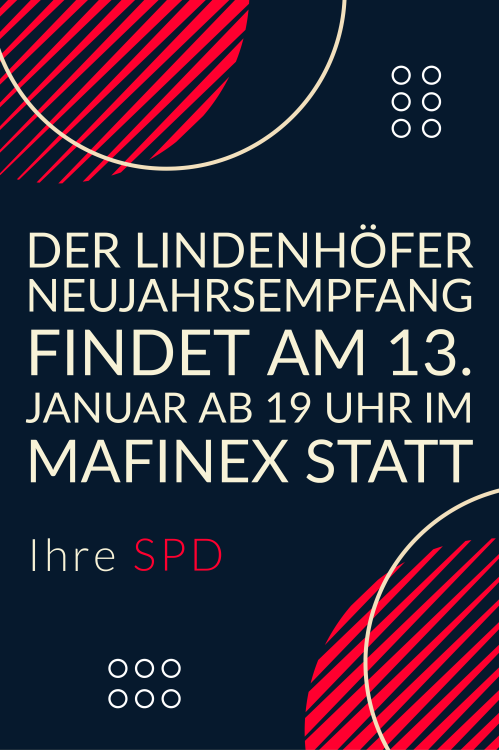 DER LINDENHÖFER NEUJAHRSEMPFANG FINDET AM 13. JANUAR AB 19 UHR IM MAFINEX STATT

Ihre SPD